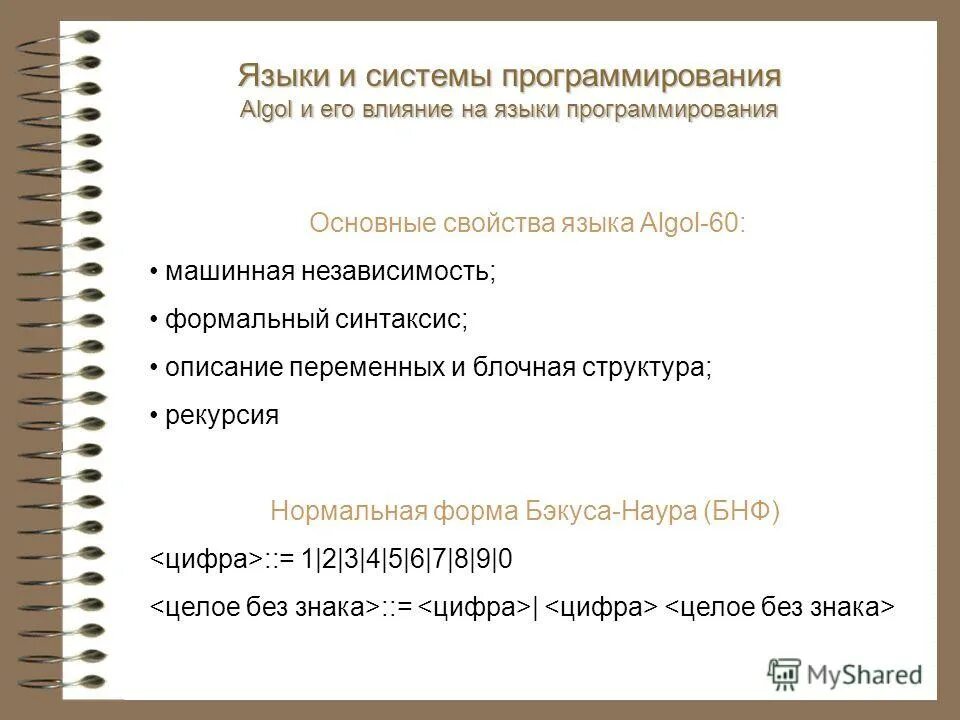 Языки и системы программирования
Algol и его влияние на языки программирования

Основные свойства языка Algol-60:

• машинная независимость;

• формальный синтаксис;

• описание переменных и блочная структура;

• рекурсия

Нормальная форма Бэкуса-Наура (БНФ)

<цифра>::= 1|2|3|4|5|6|7|8|9|0

<целое без знака>::= <цифра>| <цифра> <целое без знака>

MyShared